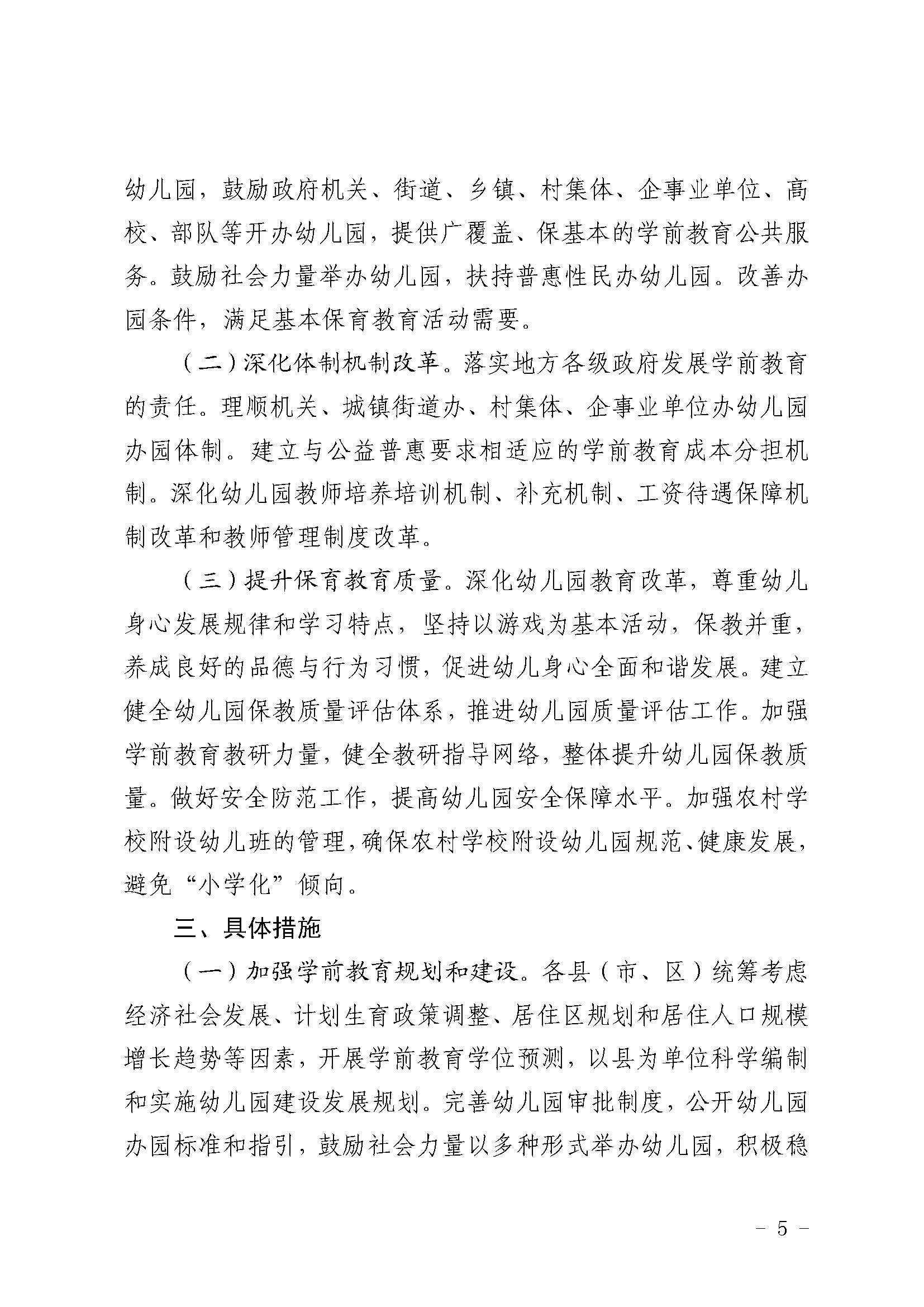 幼儿园，鼓励政府机关、街道、乡镇、村集体、企事业单位、高校、部队等开办幼儿园，提供广覆盖、保基本的学前教育公共服务。鼓励社会力量举办幼儿园，扶持普惠性民办幼儿园。改善办园条件，满足基本保育教育活动需要。

（二）深化体制机制改革。落实地方各级政府发展学前教育的责任。理顺机关、城镇街道办、村集体、企事业单位办幼儿园办园体制。建立与公益普惠要求相适应的学前教育成本分担机制。深化幼儿园教师培养培训机制、补充机制、工资待遇保障机制改革和教师管理制度改革。

（三）提升保育教育质量。深化幼儿园教育改革，尊重幼儿身心发展规律和学习特点，坚持以游戏为基本活动，保教并重，养成良好的品德与行为习惯，促进幼儿身心全面和谐发展。建立健全幼儿园保教质量评估体系，推进幼儿园质量评估工作。加强学前教育教研力量，健全教研指导网络，整体提升幼儿园保教质量。做好安全防范工作，提高幼儿园安全保障水平。加强农村学校附设幼儿班的管理，确保农村学校附设幼儿园规范、健康发展，避免“小学化”倾向。

三、具体措施

（一）加强学前教育规划和建设。各县（市、区）统筹考虑经济社会发展、计划生育政策调整、居住区规划和居住人口规模增长趋势等因素，开展学前教育学位预测，以县为单位科学编制和实施幼儿园建设发展规划。完善幼儿园审批制度，公开幼儿园办园标准和指引，鼓励社会力量以多种形式举办幼儿园，积极稳

- 5 -